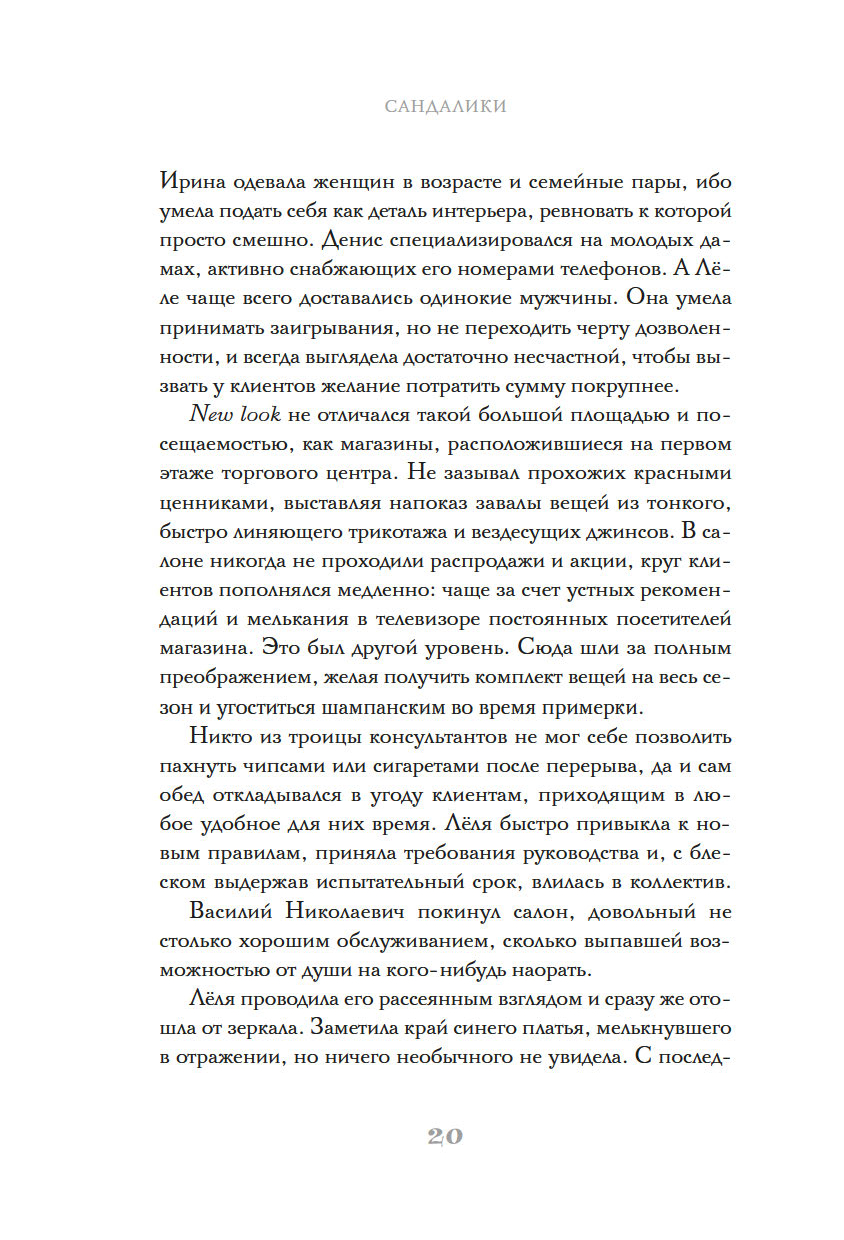 САНДАЛИКИ

Ирина одевала женщин в возрасте и семейные пары, ибо умела подать себя как деталь интерьера, ревновать к которой просто смешно. Денис специализировался на молодых дамах, активно снабжающих его номерами телефонов. А Лёле чаще всего доставались одинокие мужчины. Она умела принимать заигрывания, но не переходить черту дозволенности, и всегда выглядела достаточно несчастной, чтобы вызвать у клиентов желание потратить сумму покрупнее.

New look не отличался такой большой площадью и посещаемостью, как магазины, расположившиеся на первом этаже торгового центра. Не зазывал прохожих красными ценниками, выставляя напоказ завалы вещей из тонкого, быстро линяющего трикотажа и вездесущих джинсов. В салоне никогда не проходили распродажи и акции, круг клиентов пополнялся медленно: чаще за счет устных рекомендаций и мелькания в телевизоре постоянных посетителей магазина. Это был другой уровень. Сюда шли за полным преображением, желая получить комплект вещей на весь сезон и угоститься шампанским во время примерки.

Никто из троицы консультантов не мог себе позволить пахнуть чипсами или сигаретами после перерыва, да и сам обед откладывался в угоду клиентам, приходящим в любое удобное для них время. Лёля быстро привыкла к новым правилам, приняла требования руководства и, с блеском выдержав испытательный срок, влилась в коллектив.

Василий Николаевич покинул салон, довольный не столько хорошим обслуживанием, сколько выпавшей возможностью от души на кого-нибудь наорать.

Лёля проводила его рассеянным взглядом и сразу же отошла от зеркала. Заметила край синего платья, мелькнувшего в отражении, но ничего необычного не увидела. С послед-

20